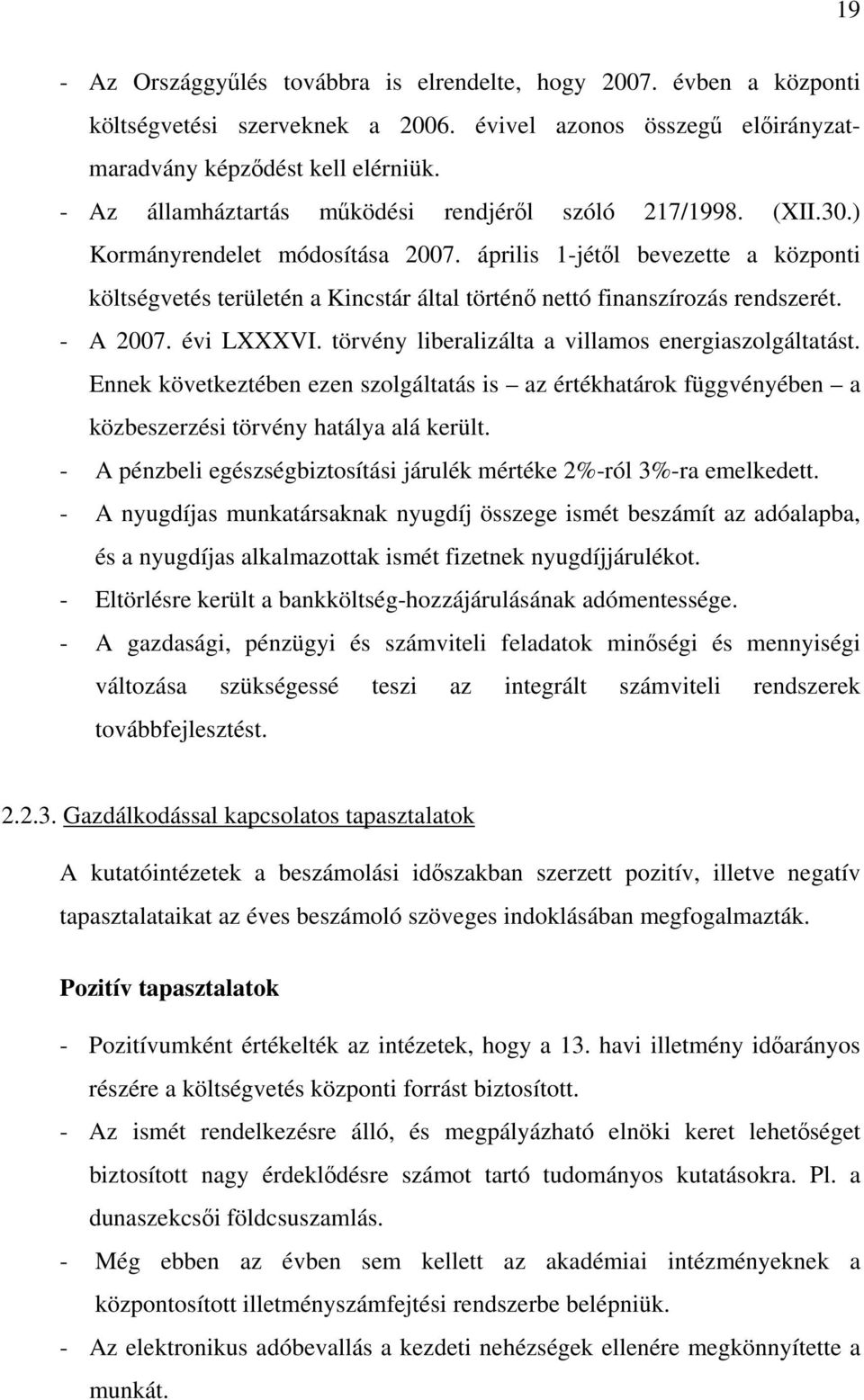 19

- Az Országgyűlés továbbra is elrendelte, hogy 2007. évben a központi költségvetési szerveknek a 2006. évivel azonos összegű előirányzatmaradvány képződést kell elérniük.
- Az államháztartás működési rendjéről szóló 217/1998. (XII.30.) Kormányrendelet módosítása 2007. április 1-jétől bevezette a központi költségvetés területén a Kincstár által történő nettó finanszírozás rendszerét.
- A 2007. évi LXXXVI. törvény liberalizálta a villamos energiaszolgáltatást. Ennek következtében ezen szolgáltatás is – az értékhatárok függvényében – a közbeszerzési törvény hatálya alá került.
- A pénzbeli egészségbiztosítási járulék mértéke 2%-ról 3%-ra emelkedett.
- A nyugdíjas munkatársaknak nyugdíj összege ismét beszámít az adóalapba, és a nyugdíjas alkalmazottak ismét fizetnek nyugdíjjárulékot.
- Eltörlésre került a bankköltség-hozzájárulásának adómentessége.
- A gazdasági, pénzügyi és számviteli feladatok minőségi és mennyiségi változása szükségessé teszi az integrált számviteli rendszerek továbbfejlesztést.

2.2.3. Gazdálkodással kapcsolatos tapasztalatok

A kutatóintézetek a beszámolási időszakban szerzett pozitív, illetve negatív tapasztalataikat az éves beszámoló szöveges indoklásában megfogalmazták.

Pozitív tapasztalatok

- Pozitívumként értékelték az intézetek, hogy a 13. havi illetmény időarányos részére a költségvetés központi forrást biztosított.
- Az ismét rendelkezésre álló, és megpályázható elnöki keret lehetőséget biztosított nagy érdeklődésre számot tartó tudományos kutatásokra. Pl. a dunaszekcsői földcsuszamlás.
- Még ebben az évben sem kellett az akadémiai intézményeknek a központosított illetményszámfejtési rendszerbe belépniük.
- Az elektronikus adóbevallás a kezdeti nehézségek ellenére megkönnyítette a munkát.